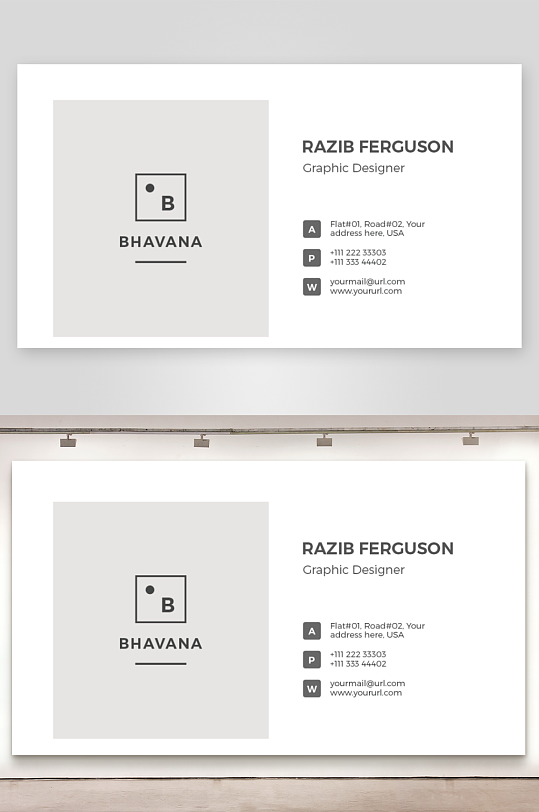 B
BHAVANA

RAZIB FERGUSON
Graphic Designer

A Flat#01, Road#02, Your address here, USA
P +111 222 33303
+111 333 44402
W yourmail@url.com
www.yoururl.com

B
BHAVANA

RAZIB FERGUSON
Graphic Designer

A Flat#01, Road#02, Your address here, USA
P +111 222 33303
+111 333 44402
W yourmail@url.com
www.yoururl.com